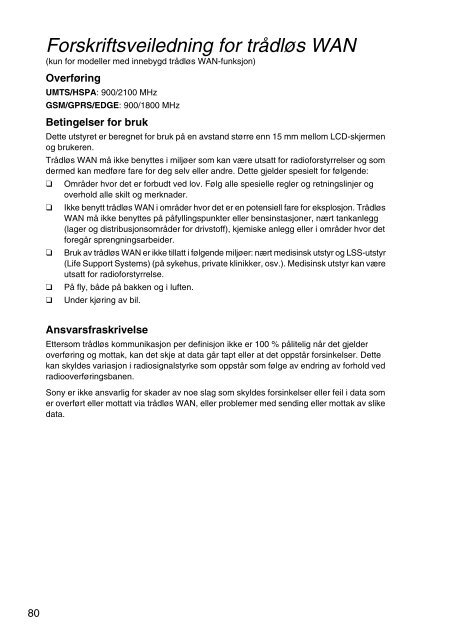 Forskriftsveiledning for trådløs WAN
(kun for modeller med innebygd trådløs WAN-funksjon)

Overføring

UMTS/HSPA: 900/2100 MHz
GSM/GPRS/EDGE: 900/1800 MHz

Betingelser for bruk

Dette utstyret er beregnet for bruk på en avstand større enn 15 mm mellom LCD-skjermen og brukeren.

Trådløs WAN må ikke benyttes i miljøer som kan være utsatt for radioforstyrrelser og som dermed kan medføre fare for deg selv eller andre. Dette gjelder spesielt for følgende:

❑ Områder hvor det er forbudt ved lov. Følg alle spesielle regler og retningslinjer og overhold alle skilt og merknader.
❑ Ikke benytt trådløs WAN i områder hvor det er en potensiell fare for eksplosjon. Trådløs WAN må ikke benyttes på påfyllingspunkter eller bensinstasjoner, nært tankanlegg (lager og distribusjonsområder for drivstoff), kjemiske anlegg eller i områder hvor det foregår sprengningsarbeider.
❑ Bruk av trådløs WAN er ikke tillatt i følgende miljøer: nært medisinsk utstyr og LSS-utstyr (Life Support Systems) (på sykehus, private klinikker, osv.). Medisinsk utstyr kan være utsatt for radioforstyrrelse.
❑ På fly, både på bakken og i luften.
❑ Under kjøring av bil.

Ansvarsfraskrivelse

Ettersom trådløs kommunikasjon per definisjon ikke er 100 % pålitelig når det gjelder overføring og mottak, kan det skje at data går tapt eller at det oppstår forsinkelser. Dette kan skyldes variasjon i radiosignalstyrke som oppstår som følge av endring av forhold ved radiooverføringsbanen.

Sony er ikke ansvarlig for skader av noe slag som skyldes forsinkelser eller feil i data som er overført eller mottatt via trådløs WAN, eller problemer med sending eller mottak av slike data.

80